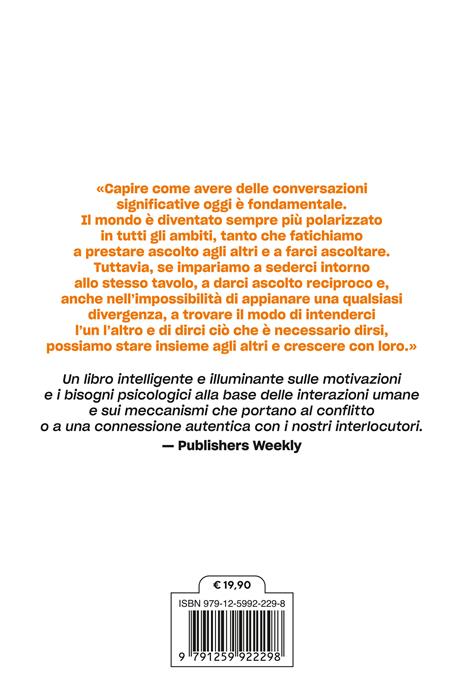 «Capire come avere delle conversazioni significative oggi è fondamentale. Il mondo è diventato sempre più polarizzato in tutti gli ambiti, tanto che fatichiamo a prestare ascolto agli altri e a farci ascoltare. Tuttavia, se impariamo a sederci intorno allo stesso tavolo, a darci ascolto reciproco e, anche nell'impossibilità di appianare una qualsiasi divergenza, a trovare il modo di intenderci l'un l'altro e di dirci ciò che è necessario dirsi, possiamo stare insieme agli altri e crescere con loro.»

Un libro intelligente e illuminante sulle motivazioni e i bisogni psicologici alla base delle interazioni umane e sui meccanismi che portano al conflitto o a una connessione autentica con i nostri interlocutori.
— Publishers Weekly

€ 19,90

ISBN 979-12-5992-229-8

9 791259 922298